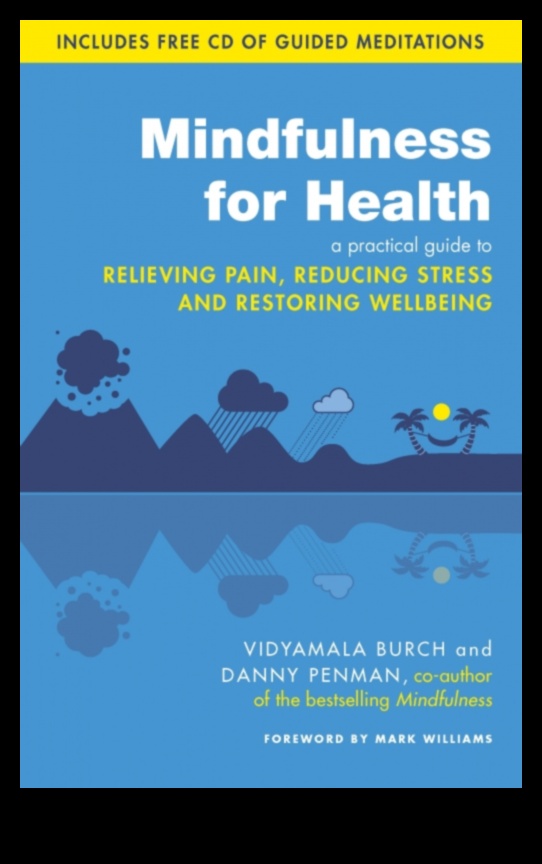 INCLUDES FREE CD OF GUIDED MEDITATIONS

Mindfulness for Health

a practical guide to

RELIEVING PAIN, REDUCING STRESS AND RESTORING WELLBEING

VIDYAMALA BURCH and DANNY PENMAN, co-author of the bestselling Mindfulness

FOREWORD BY MARK WILLIAMS